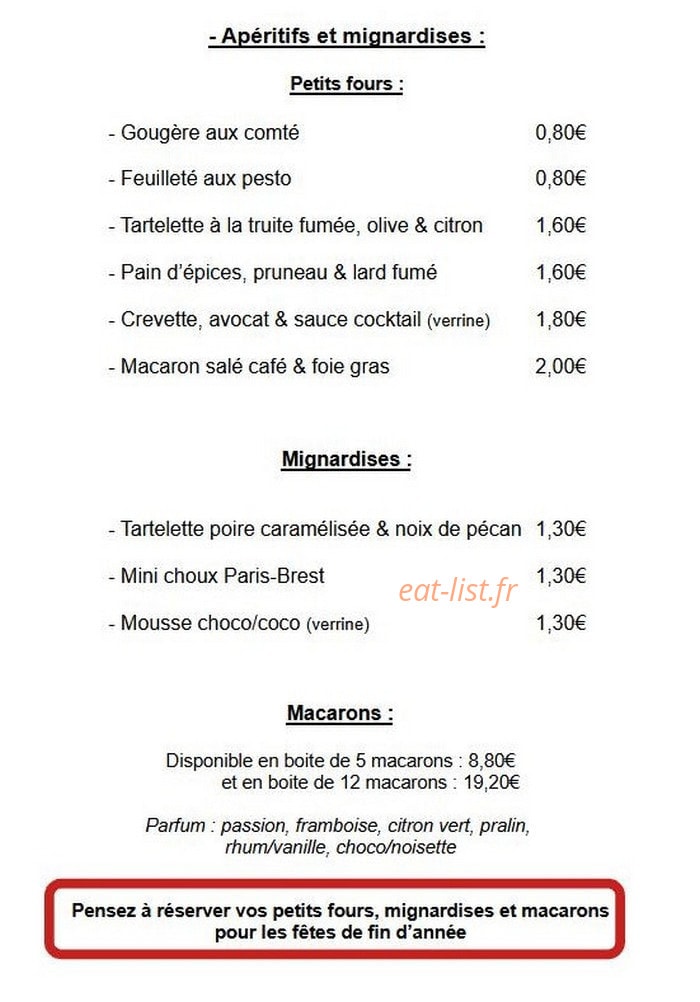 - Apéritifs et mignardises :

Petits fours :

- Gougère aux comté 0,80€

- Feuilleté aux pesto 0,80€

- Tartelette à la truite fumée, olive & citron 1,60€

- Pain d'épices, pruneau & lard fumé 1,60€

- Crevette, avocat & sauce cocktail (verrine) 1,80€

- Macaron salé café & foie gras 2,00€

Mignardises :

- Tartelette poire caramélisée & noix de pécan 1,30€

- Mini choux Paris-Brest 1,30€

- Mousse choco/coco (verrine) 1,30€

Macarons :

Disponible en boite de 5 macarons : 8,80€
et en boite de 12 macarons : 19,20€

Parfum : passion, framboise, citron vert, pralin, rhum/vanille, choco/noisette

Pensez à réserver vos petits fours, mignardises et macarons pour les fêtes de fin d'année

eat-list.fr